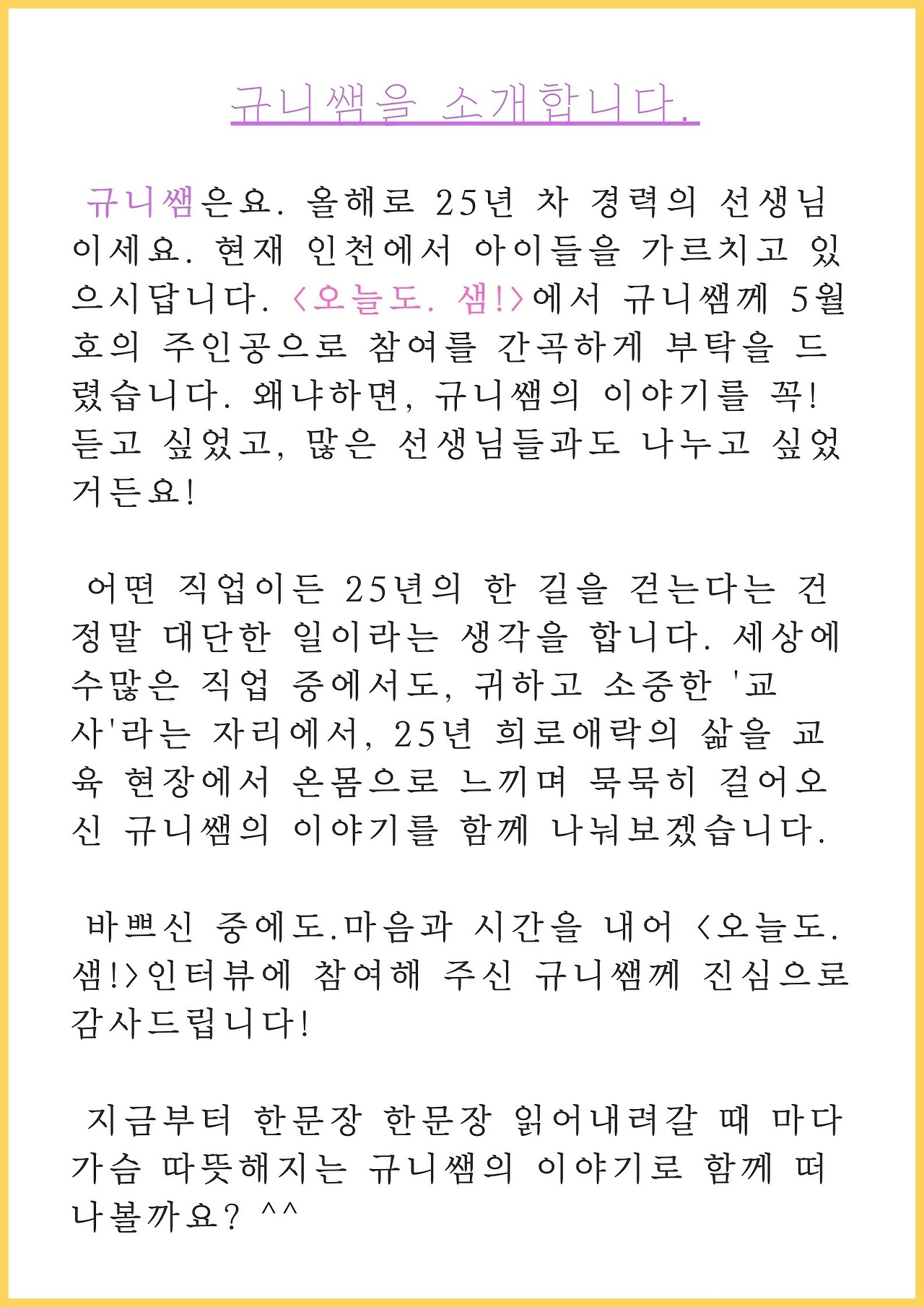 규니쌤을 소개합니다.

규니쌤은요. 올해로 25년 차 경력의 선생님이세요. 현재 인천에서 아이들을 가르치고 있으시답니다. <오늘도. 샘!>에서 규니쌤께 5월호의 주인공으로 참여를 간곡하게 부탁을 드렸습니다. 왜냐하면, 규니쌤의 이야기를 꼭! 듣고 싶었고, 많은 선생님들과도 나누고 싶었거든요!

어떤 직업이든 25년의 한 길을 걷는다는 건 정말 대단한 일이라는 생각을 합니다. 세상에 수많은 직업 중에서도, 귀하고 소중한 '교사'라는 자리에서, 25년 희로애락의 삶을 교육 현장에서 온몸으로 느끼며 묵묵히 걸어오신 규니쌤의 이야기를 함께 나눠보겠습니다.

바쁘신 중에도.마음과 시간을 내어 <오늘도. 샘!>인터뷰에 참여해 주신 규니쌤께 진심으로 감사드립니다!

지금부터 한문장 한문장 읽어내려갈 때 마다 가슴 따뜻해지는 규니쌤의 이야기로 함께 떠나볼까요? ^^